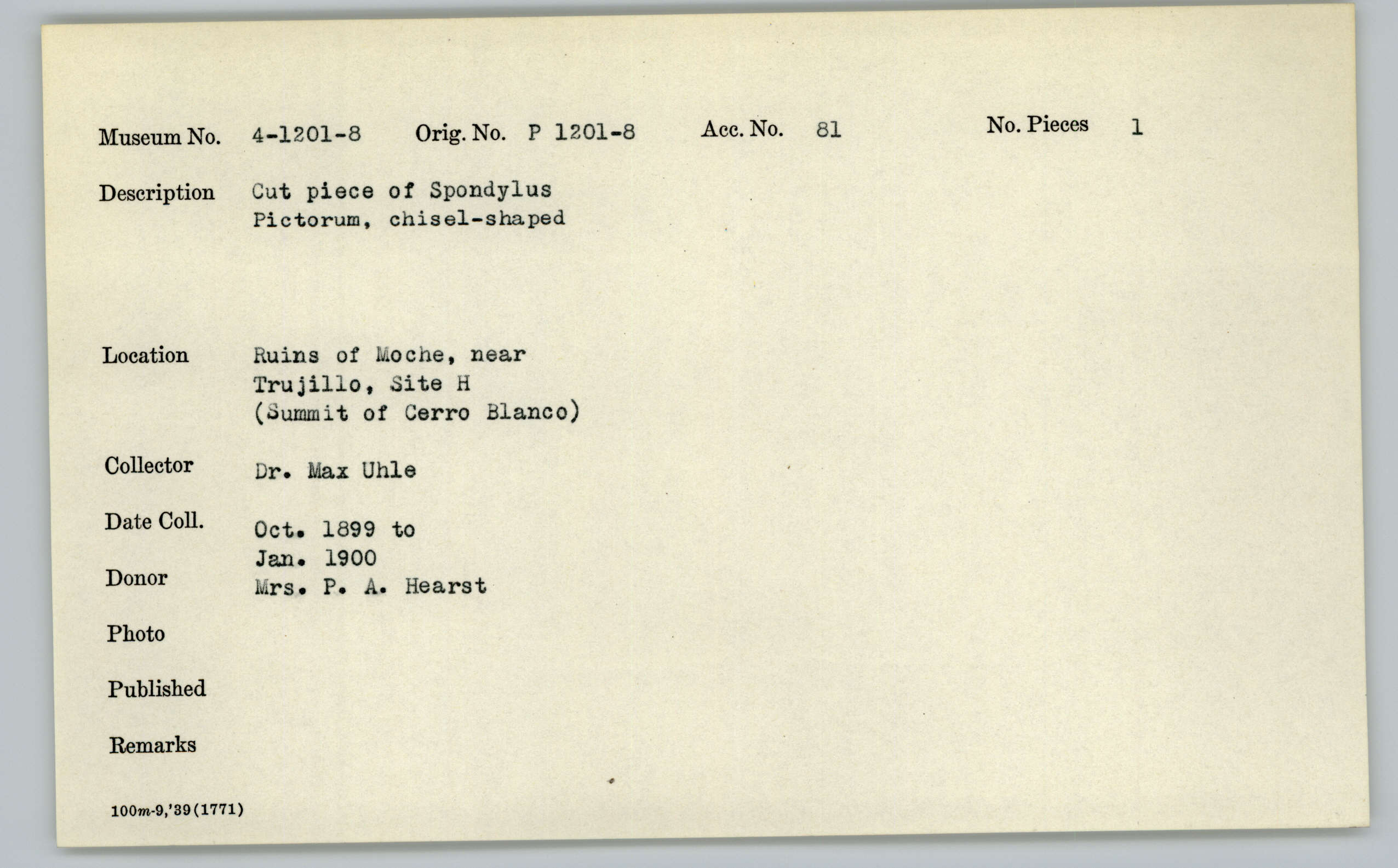 Museum No. 4-1201-8 Orig. No. P 1201-8 Acc. No. 81 No. Pieces 1

Description Cut piece of Spondylus Pictorum, chisel-shaped

Location Ruins of Moche, near Trujillo, Site H (Summit of Cerro Blanco)

Collector Dr. Max Uhle

Date Coll. Oct. 1899 to Jan. 1900

Donor Mrs. P. A. Hearst

Photo

Published

Remarks

100m-9,'39(1771)